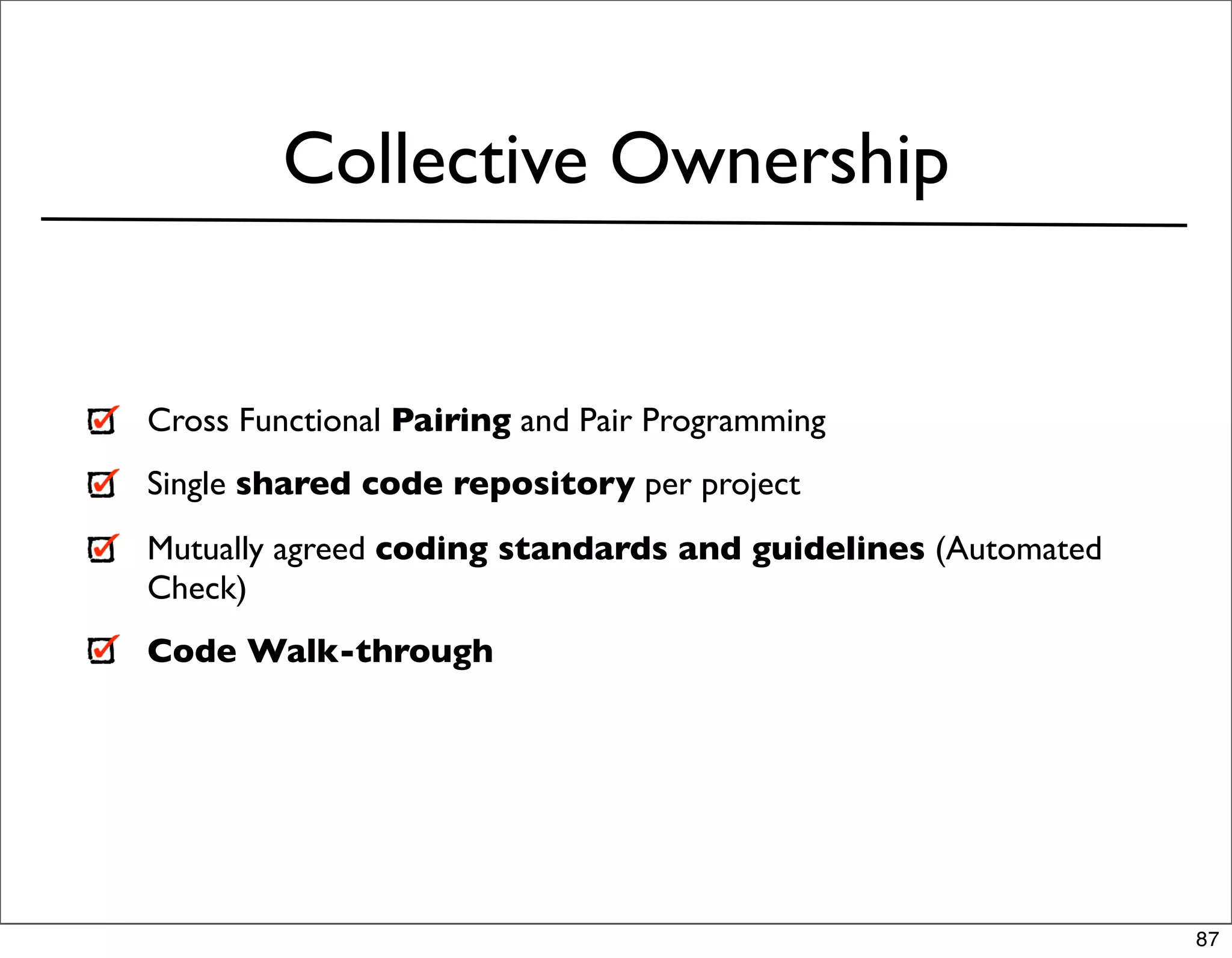 Collective Ownership

☑ Cross Functional Pairing and Pair Programming

☑ Single shared code repository per project

☑ Mutually agreed coding standards and guidelines (Automated Check)

☑ Code Walk-through

87